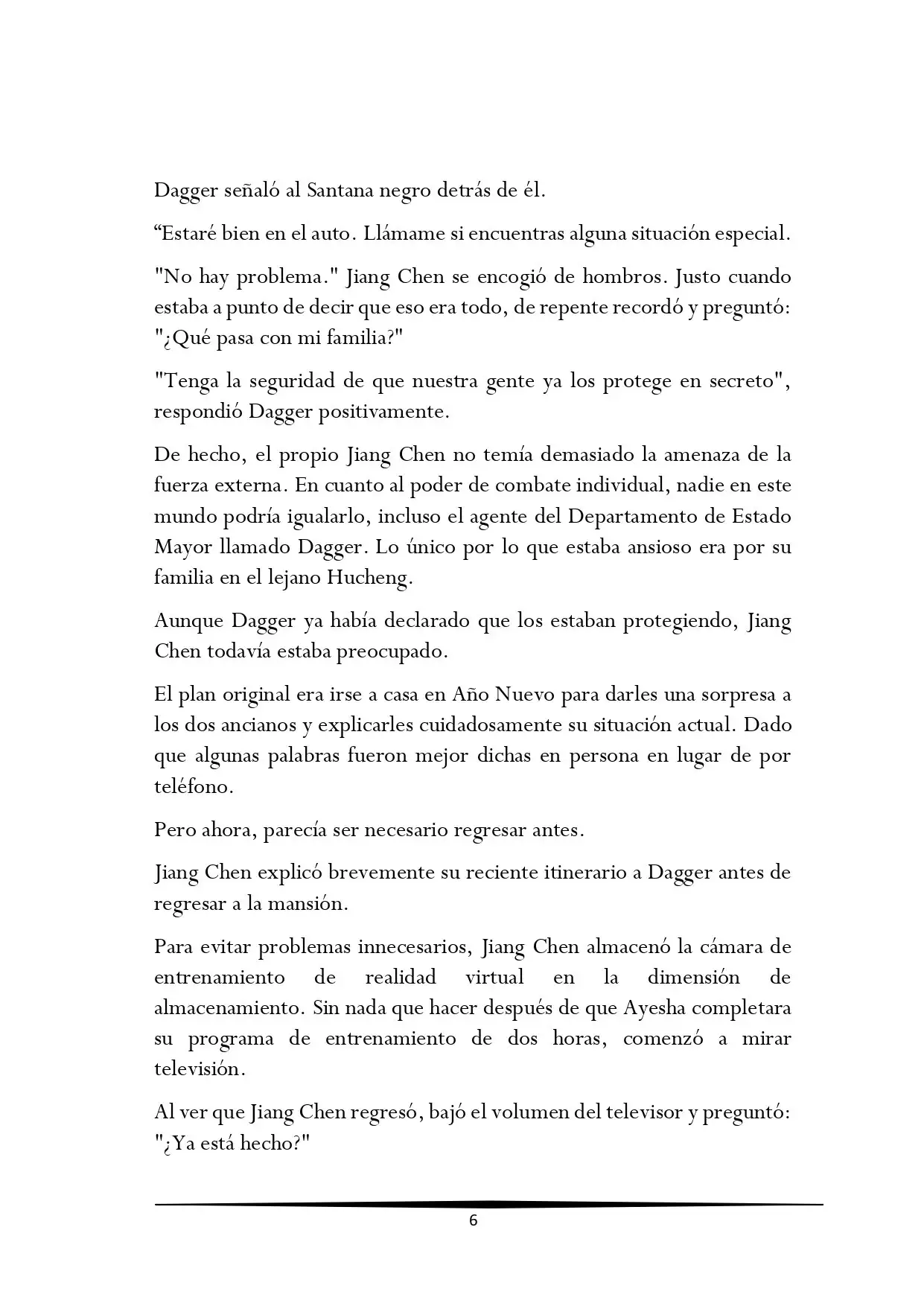 Dagger señaló al Santana negro detrás de él.

“Estaré bien en el auto. Llámame si encuentras alguna situación especial.

"No hay problema." Jiang Chen se encogió de hombros. Justo cuando estaba a punto de decir que eso era todo, de repente recordó y preguntó: "¿Qué pasa con mi familia?"

"Tenga la seguridad de que nuestra gente ya los protege en secreto", respondió Dagger positivamente.

De hecho, el propio Jiang Chen no temía demasiado la amenaza de la fuerza externa. En cuanto al poder de combate individual, nadie en este mundo podría igualarlo, incluso el agente del Departamento de Estado Mayor llamado Dagger. Lo único por lo que estaba ansioso era por su familia en el lejano Hucheng.

Aunque Dagger ya había declarado que los estaban protegiendo, Jiang Chen todavía estaba preocupado.

El plan original era irse a casa en Año Nuevo para darles una sorpresa a los dos ancianos y explicarles cuidadosamente su situación actual. Dado que algunas palabras fueron mejor dichas en persona en lugar de por teléfono.

Pero ahora, parecía ser necesario regresar antes.

Jiang Chen explicó brevemente su reciente itinerario a Dagger antes de regresar a la mansión.

Para evitar problemas innecesarios, Jiang Chen almacenó la cámara de entrenamiento de realidad virtual en la dimensión de almacenamiento. Sin nada que hacer después de que Ayesha completara su programa de entrenamiento de dos horas, comenzó a mirar televisión.

Al ver que Jiang Chen regresó, bajó el volumen del televisor y preguntó: "¿Ya está hecho?"

6